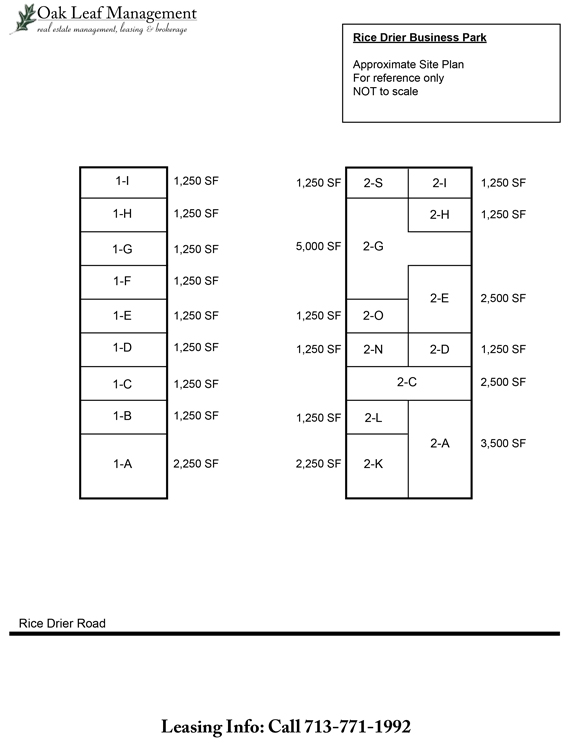 Oak Leaf Management
real estate management, leasing & brokerage

Rice Drier Business Park

Approximate Site Plan
For reference only
NOT to scale

1-I 1,250 SF
1-H 1,250 SF
1-G 1,250 SF
1-F 1,250 SF
1-E 1,250 SF
1-D 1,250 SF
1-C 1,250 SF
1-B 1,250 SF
1-A 2,250 SF

1,250 SF 2-S
2-I 1,250 SF
2-H 1,250 SF
5,000 SF 2-G
2-E 2,500 SF
1,250 SF 2-O
1,250 SF 2-N
2-D 1,250 SF
2-C 2,500 SF
1,250 SF 2-L
2-A 3,500 SF
2,250 SF 2-K

Rice Drier Road

Leasing Info: Call 713-771-1992